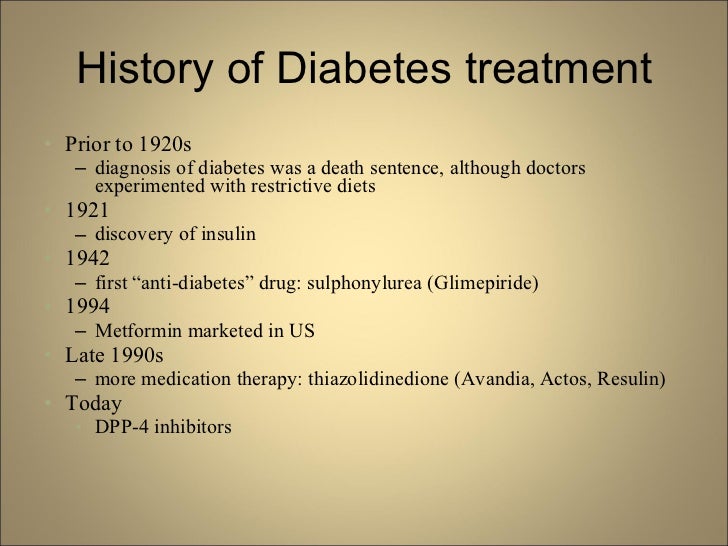 History of Diabetes treatment

• Prior to 1920s
- diagnosis of diabetes was a death sentence, although doctors experimented with restrictive diets
• 1921
- discovery of insulin
• 1942
- first "anti-diabetes" drug: sulphonylurea (Glimepiride)
• 1994
- Metformin marketed in US
• Late 1990s
- more medication therapy: thiazolidinedione (Avandia, Actos, Resulin)
• Today
• DPP-4 inhibitors